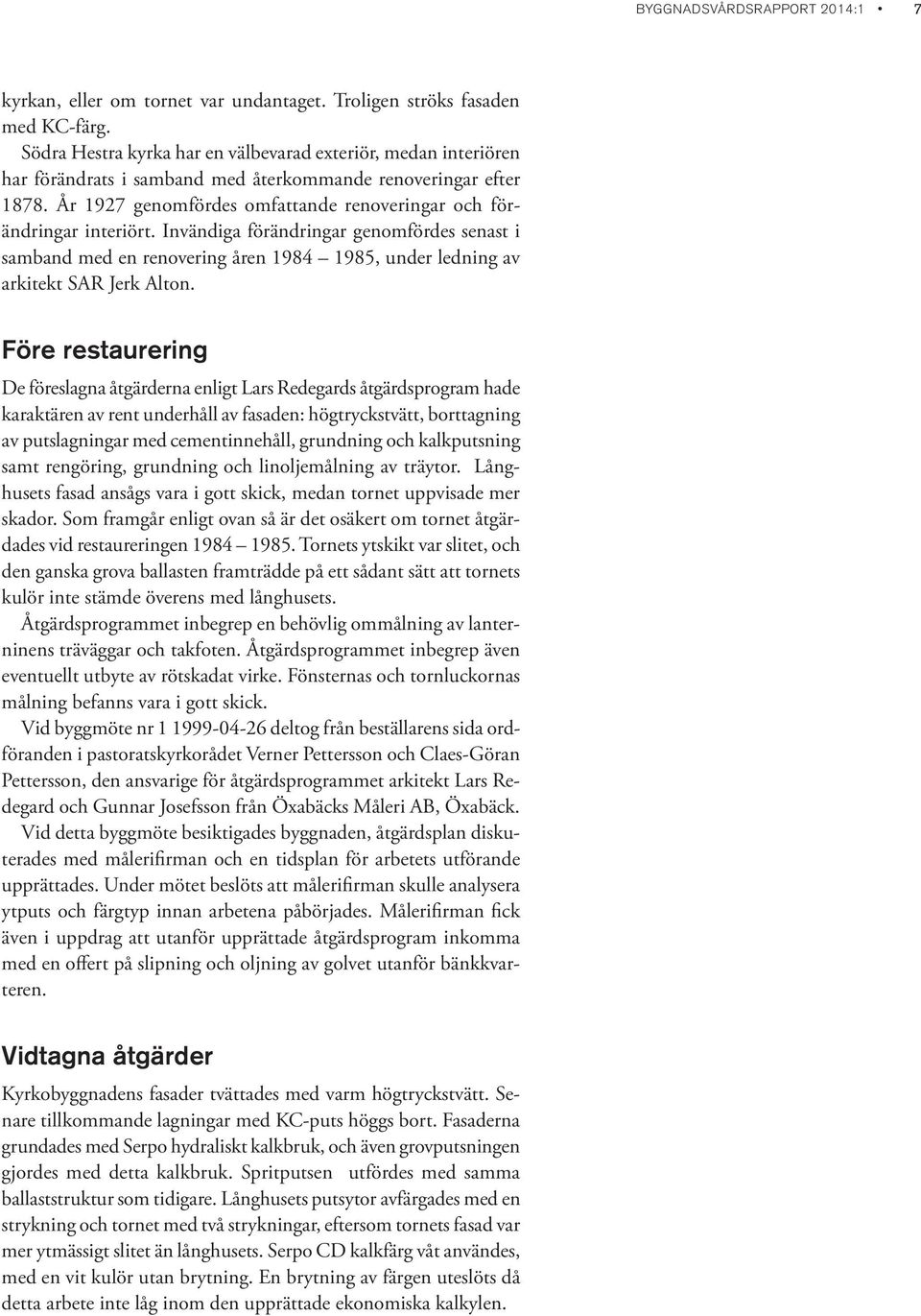 BYGGNADSVÅRDSRAPPORT 2014:1 • 7

kyrkan, eller om tornet var undantaget. Troligen ströks fasaden med KC-färg.

Södra Hestra kyrka har en välbevarad exteriör, medan interiören har förändrats i samband med återkommande renoveringar efter 1878. År 1927 genomfördes omfattande renoveringar och förändringar interiört. Invändiga förändringar genomfördes senast i samband med en renovering åren 1984 – 1985, under ledning av arkitekt SAR Jerk Alton.

Före restaurering

De föreslagna åtgärderna enligt Lars Redegards åtgärdsprogram hade karaktären av rent underhåll av fasaden: högtryckstvätt, borttagning av putslagningar med cementinnehåll, grundning och kalkputsning samt rengöring, grundning och linoljemålning av träytor. Långhusets fasad ansågs vara i gott skick, medan tornet uppvisade mer skador. Som framgår enligt ovan så är det osäkert om tornet åtgärdades vid restaureringen 1984 – 1985. Tornets ytskikt var slitet, och den ganska grova ballasten framträdde på ett sådant sätt att tornets kulör inte stämde överens med långhusets.

Åtgärdsprogrammet inbegrep en behövlig ommålning av lanterninens träväggar och takfoten. Åtgärdsprogrammet inbegrep även eventuellt utbyte av rötskadat virke. Fönsternas och tornluckornas målning befanns vara i gott skick.

Vid byggmöte nr 1 1999-04-26 deltog från beställarens sida ordföranden i pastoratskyrkorådet Verner Pettersson och Claes-Göran Pettersson, den ansvarige för åtgärdsprogrammet arkitekt Lars Redegard och Gunnar Josefsson från Öxabäcks Måleri AB, Öxabäck.

Vid detta byggmöte besiktigades byggnaden, åtgärdsplan diskuterades med målerifirman och en tidsplan för arbetets utförande upprättades. Under mötet beslöts att målerifirman skulle analysera ytputs och färgtyp innan arbetena påbörjades. Målerifirman fick även i uppdrag att utanför upprättade åtgärdsprogram inkomma med en offert på slipning och oljning av golvet utanför bänkkvarteren.

Vidtagna åtgärder

Kyrkobyggnadens fasader tvättades med varm högtryckstvätt. Senare tillkommande lagningar med KC-puts höggs bort. Fasaderna grundades med Serpo hydraliskt kalkbruk, och även grovputsningen gjordes med detta kalkbruk. Spritputsen utfördes med samma ballaststruktur som tidigare. Långhusets putsytor avfärgades med en strykning och tornet med två strykningar, eftersom tornets fasad var mer ytmässigt slitet än långhusets. Serpo CD kalkfärg våt användes, med en vit kulör utan brytning. En brytning av färgen uteslöts då detta arbete inte låg inom den upprättade ekonomiska kalkylen.